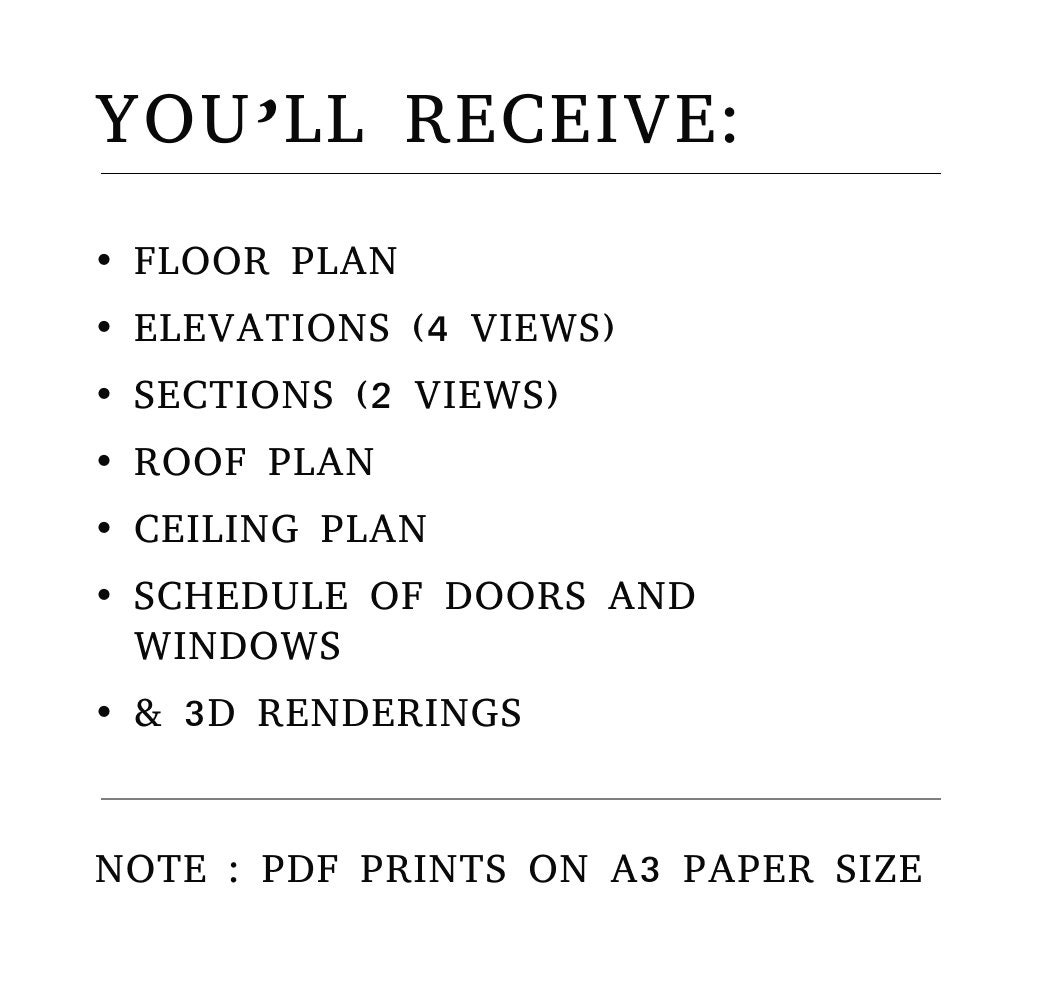 YOU'LL RECEIVE:

• FLOOR PLAN
• ELEVATIONS (4 VIEWS)
• SECTIONS (2 VIEWS)
• ROOF PLAN
• CEILING PLAN
• SCHEDULE OF DOORS AND WINDOWS
• & 3D RENDERINGS

NOTE : PDF PRINTS ON A3 PAPER SIZE